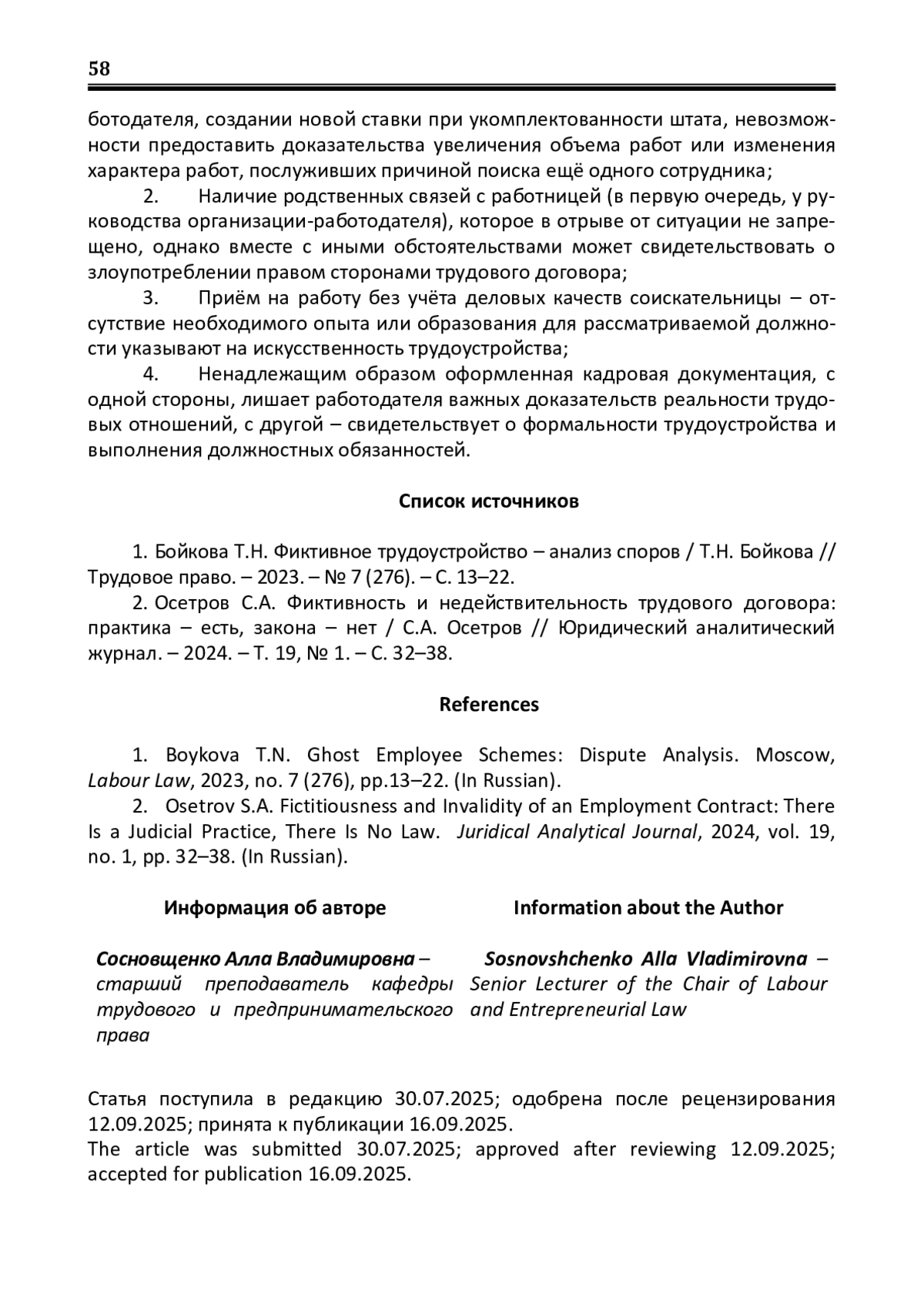 58

ботодателя, создании новой ставки при укомплектованности штата, невозможности предоставить доказательства увеличения объема работ или изменения характера работ, послуживших причиной поиска ещё одного сотрудника;

2. Наличие родственных связей с работницей (в первую очередь, у руководства организации-работодателя), которое в отрыве от ситуации не запрещено, однако вместе с иными обстоятельствами может свидетельствовать о злоупотреблении правом сторонами трудового договора;

3. Приём на работу без учёта деловых качеств соискательницы – отсутствие необходимого опыта или образования для рассматриваемой должности указывают на искусственность трудоустройства;

4. Ненадлежащим образом оформленная кадровая документация, с одной стороны, лишает работодателя важных доказательств реальности трудовых отношений, с другой – свидетельствует о формальности трудоустройства и выполнения должностных обязанностей.

Список источников

1. Бойкова Т.Н. Фиктивное трудоустройство – анализ споров / Т.Н. Бойкова // Трудовое право. – 2023. – № 7 (276). – С. 13–22.

2. Осетров С.А. Фиктивность и недействительность трудового договора: практика – есть, закона – нет / С.А. Осетров // Юридический аналитический журнал. – 2024. – Т. 19, № 1. – С. 32–38.

References

1. Boykova T.N. Ghost Employee Schemes: Dispute Analysis. Moscow, Labour Law, 2023, no. 7 (276), pp.13–22. (In Russian).

2. Osetrov S.A. Fictitiousness and Invalidity of an Employment Contract: There Is a Judicial Practice, There Is No Law. Juridical Analytical Journal, 2024, vol. 19, no. 1, pp. 32–38. (In Russian).

Информация об авторе

Сосновщенко Алла Владимировна – старший преподаватель кафедры трудового и предпринимательского права

Information about the Author

Sosnovshchenko Alla Vladimirovna – Senior Lecturer of the Chair of Labour and Entrepreneurial Law

Статья поступила в редакцию 30.07.2025; одобрена после рецензирования 12.09.2025; принята к публикации 16.09.2025.
The article was submitted 30.07.2025; approved after reviewing 12.09.2025; accepted for publication 16.09.2025.